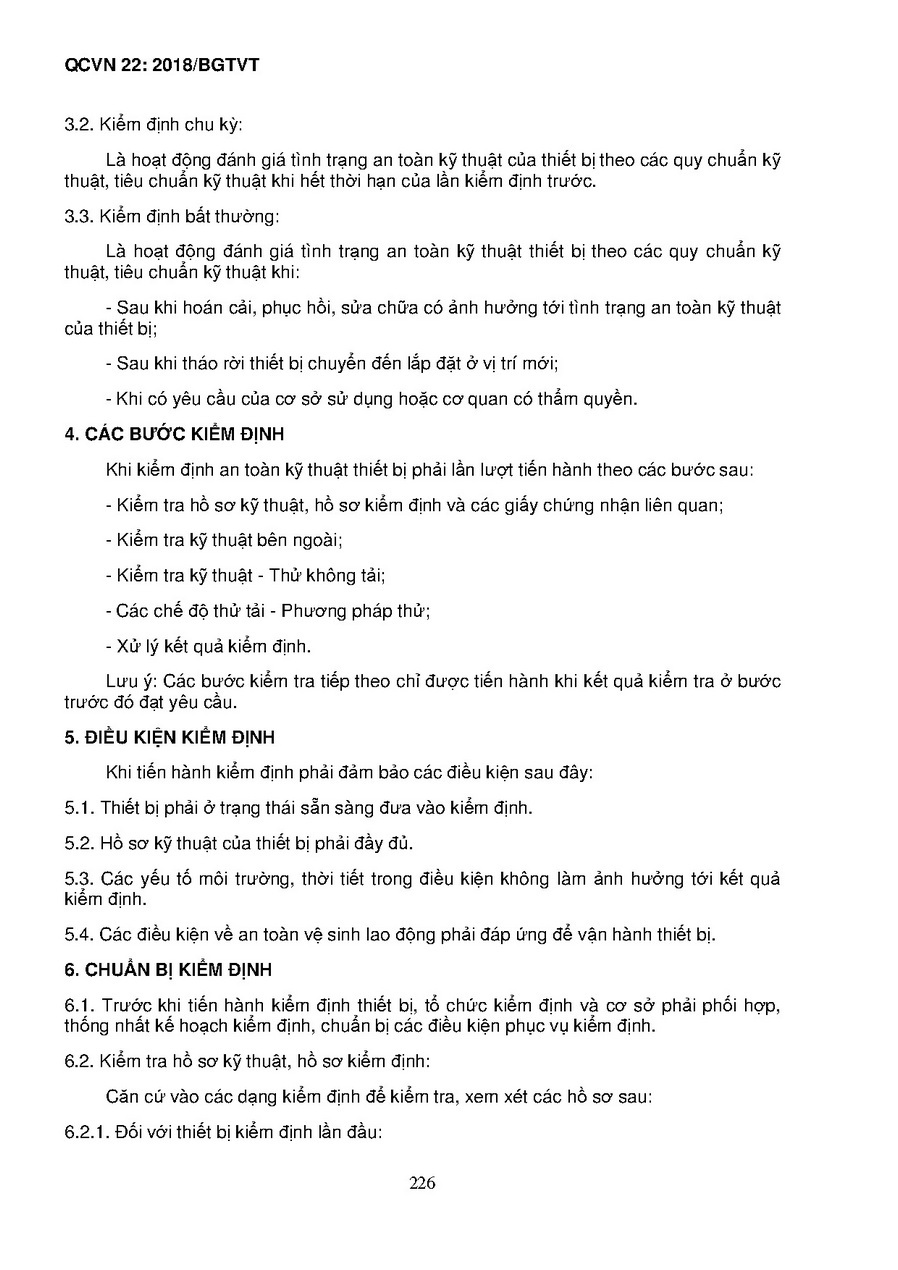 QCVN 22: 2018/BGTVT

3.2. Kiểm định chu kỳ:

Là hoạt động đánh giá tình trạng an toàn kỹ thuật của thiết bị theo các quy chuẩn kỹ thuật, tiêu chuẩn kỹ thuật khi hết thời hạn của lần kiểm định trước.

3.3. Kiểm định bất thường:

Là hoạt động đánh giá tình trạng an toàn kỹ thuật thiết bị theo các quy chuẩn kỹ thuật, tiêu chuẩn kỹ thuật khi:

- Sau khi hoán cải, phục hồi, sửa chữa có ảnh hưởng tới tình trạng an toàn kỹ thuật của thiết bị;

- Sau khi tháo rời thiết bị chuyển đến lắp đặt ở vị trí mới;

- Khi có yêu cầu của cơ sở sử dụng hoặc cơ quan có thẩm quyền.

4. CÁC BƯỚC KIỂM ĐỊNH

Khi kiểm định an toàn kỹ thuật thiết bị phải lần lượt tiến hành theo các bước sau:

- Kiểm tra hồ sơ kỹ thuật, hồ sơ kiểm định và các giấy chứng nhận liên quan;

- Kiểm tra kỹ thuật bên ngoài;

- Kiểm tra kỹ thuật - Thử không tải;

- Các chế độ thử tải - Phương pháp thử;

- Xử lý kết quả kiểm định.

Lưu ý: Các bước kiểm tra tiếp theo chỉ được tiến hành khi kết quả kiểm tra ở bước trước đó đạt yêu cầu.

5. ĐIỀU KIỆN KIỂM ĐỊNH

Khi tiến hành kiểm định phải đảm bảo các điều kiện sau đây:

5.1. Thiết bị phải ở trạng thái sẵn sàng đưa vào kiểm định.

5.2. Hồ sơ kỹ thuật của thiết bị phải đầy đủ.

5.3. Các yếu tố môi trường, thời tiết trong điều kiện không làm ảnh hưởng tới kết quả kiểm định.

5.4. Các điều kiện về an toàn vệ sinh lao động phải đáp ứng để vận hành thiết bị.

6. CHUẨN BỊ KIỂM ĐỊNH

6.1. Trước khi tiến hành kiểm định thiết bị, tổ chức kiểm định và cơ sở phải phối hợp, thống nhất kế hoạch kiểm định, chuẩn bị các điều kiện phục vụ kiểm định.

6.2. Kiểm tra hồ sơ kỹ thuật, hồ sơ kiểm định:

Căn cứ vào các dạng kiểm định để kiểm tra, xem xét các hồ sơ sau:

6.2.1. Đối với thiết bị kiểm định lần đầu:

226